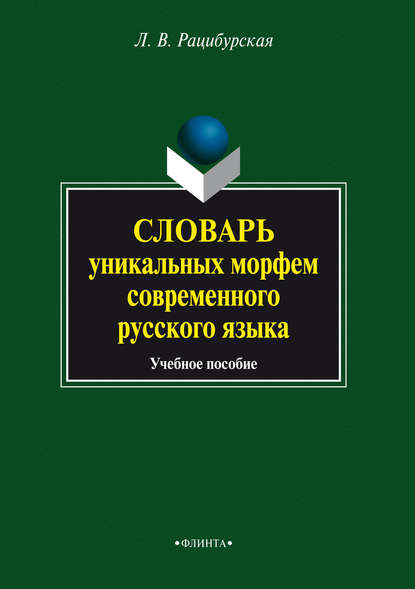 Л. В. Рацибурская

СЛОВАРЬ
уникальных морфем
современного
русского языка

Учебное пособие

•ФЛИНТА•